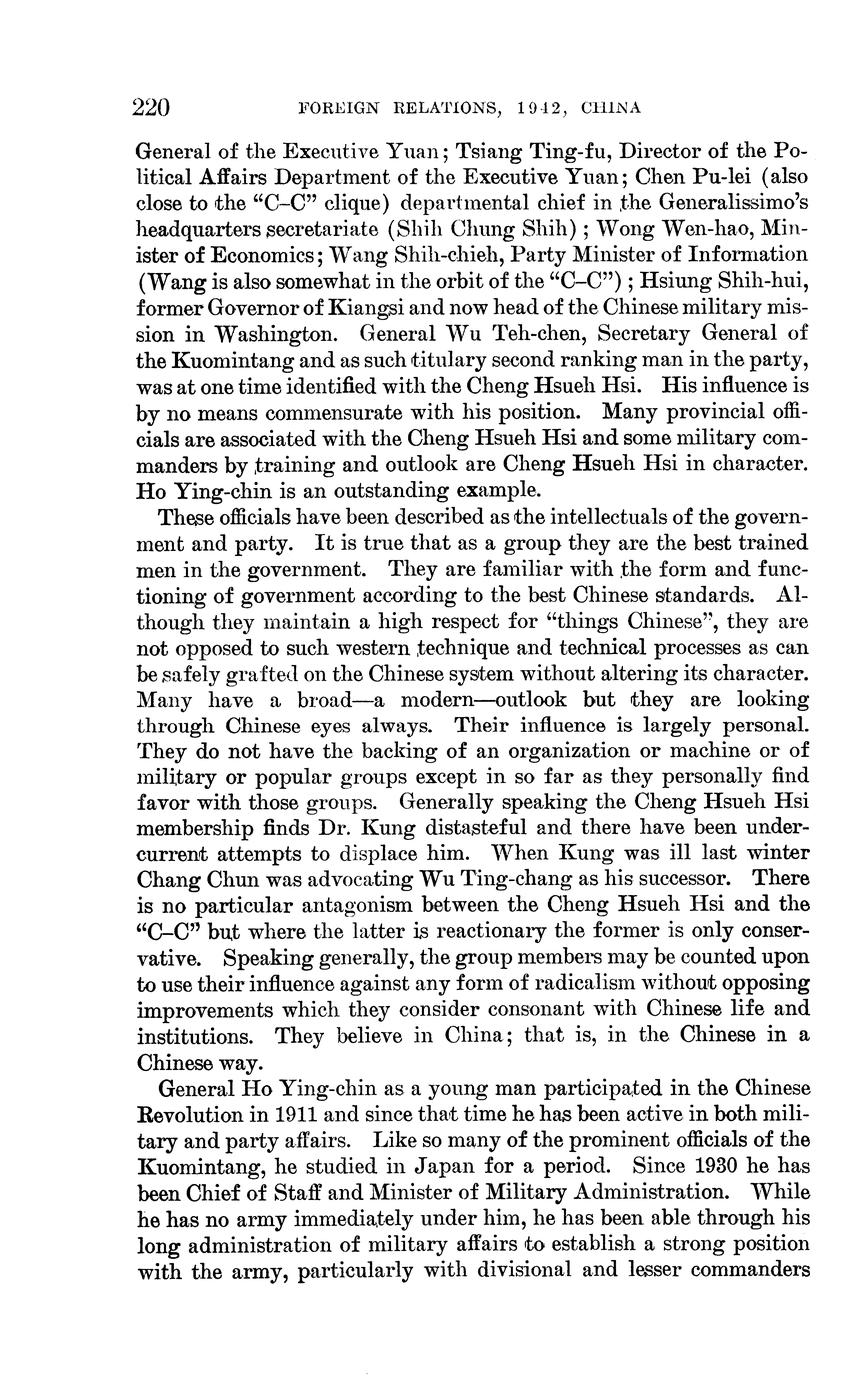 220 FOREIGN RELATIONS, 1942, CHINA

General of the Executive Yuan; Tsiang Ting-fu, Director of the Political Affairs Department of the Executive Yuan; Chen Pu-lei (also close to the "C–C" clique) departmental chief in the Generalissimo's headquarters secretariate (Shih Chung Shih); Wong Wen-hao, Minister of Economics; Wang Shih-chieh, Party Minister of Information (Wang is also somewhat in the orbit of the "C–C"); Hsiung Shih-hui, former Governor of Kiangsi and now head of the Chinese military mission in Washington. General Wu Teh-chen, Secretary General of the Kuomintang and as such titulary second ranking man in the party, was at one time identified with the Cheng Hsueh Hsi. His influence is by no means commensurate with his position. Many provincial officials are associated with the Cheng Hsueh Hsi and some military commanders by training and outlook are Cheng Hsueh Hsi in character. Ho Ying-chin is an outstanding example.

These officials have been described as the intellectuals of the government and party. It is true that as a group they are the best trained men in the government. They are familiar with the form and functioning of government according to the best Chinese standards. Although they maintain a high respect for "things Chinese", they are not opposed to such western technique and technical processes as can be safely grafted on the Chinese system without altering its character. Many have a broad—a modern—outlook but they are looking through Chinese eyes always. Their influence is largely personal. They do not have the backing of an organization or machine or of military or popular groups except in so far as they personally find favor with those groups. Generally speaking the Cheng Hsueh Hsi membership finds Dr. Kung distasteful and there have been undercurrent attempts to displace him. When Kung was ill last winter Chang Chun was advocating Wu Ting-chang as his successor. There is no particular antagonism between the Cheng Hsueh Hsi and the "C–C" but where the latter is reactionary the former is only conservative. Speaking generally, the group members may be counted upon to use their influence against any form of radicalism without opposing improvements which they consider consonant with Chinese life and institutions. They believe in China; that is, in the Chinese in a Chinese way.

General Ho Ying-chin as a young man participated in the Chinese Revolution in 1911 and since that time he has been active in both military and party affairs. Like so many of the prominent officials of the Kuomintang, he studied in Japan for a period. Since 1930 he has been Chief of Staff and Minister of Military Administration. While he has no army immediately under him, he has been able through his long administration of military affairs to establish a strong position with the army, particularly with divisional and lesser commanders